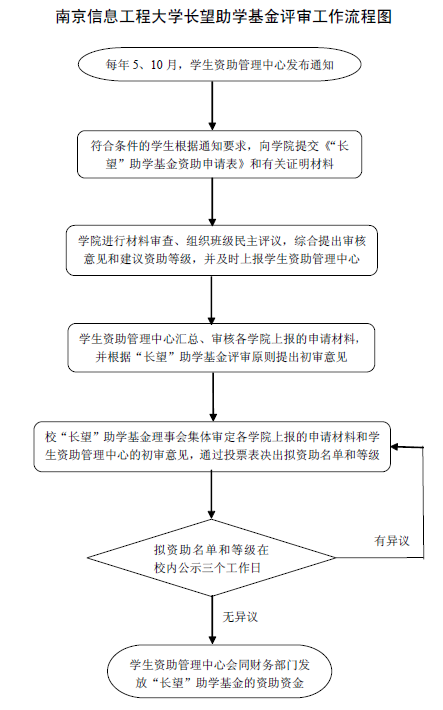 南京信息工程大学长望助学基金评审工作流程图

每年 5、10 月，学生资助管理中心发布通知

符合条件的学生根据通知要求，向学院提交《“长望”助学基金资助申请表》和有关证明材料

学院进行材料审查、组织班级民主评议，综合提出审核意见和建议资助等级，并及时上报学生资助管理中心

学生资助管理中心汇总、审核各学院上报的申请材料，并根据“长望”助学基金评审原则提出初审意见

校“长望”助学基金理事会集体审定各学院上报的申请材料和学生资助管理中心的初审意见，通过投票表决出拟资助名单和等级

拟资助名单和等级在校内公示三个工作日

有异议

无异议

学生资助管理中心会同财务部门发放“长望”助学基金的资助资金